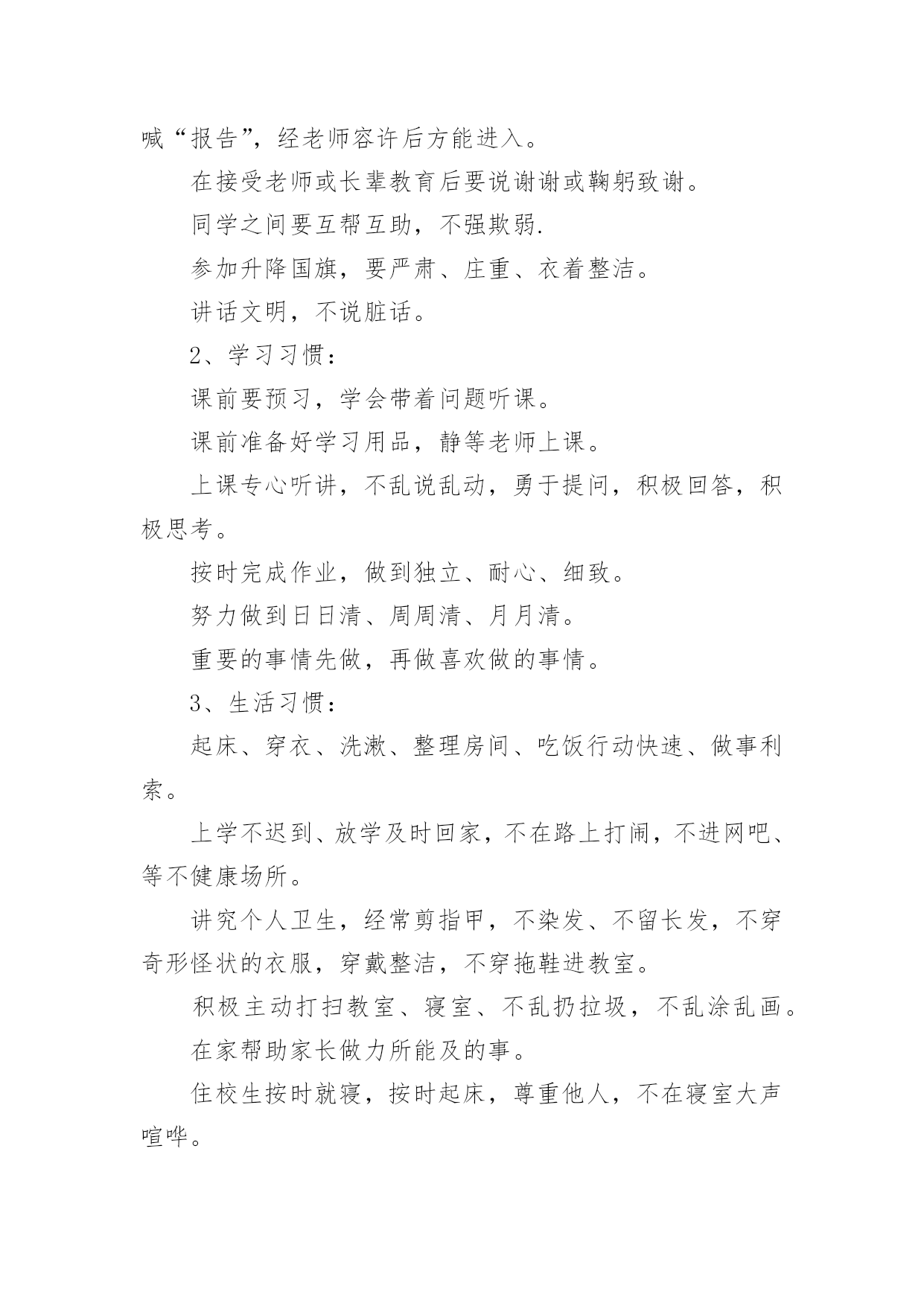 喊“报告”，经老师容许后方能进入。

在接受老师或长辈教育后要说谢谢或鞠躬致谢。

同学之间要互帮互助，不强欺弱.

参加升降国旗，要严肃、庄重、衣着整洁。

讲话文明，不说脏话。

2、学习习惯：

课前要预习，学会带着问题听课。

课前准备好学习用品，静等老师上课。

上课专心听讲，不乱说乱动，勇于提问，积极回答，积极思考。

按时完成作业，做到独立、耐心、细致。

努力做到日日清、周周清、月月清。

重要的事情先做，再做喜欢做的事情。

3、生活习惯：

起床、穿衣、洗漱、整理房间、吃饭行动快速、做事利索。

上学不迟到、放学及时回家，不在路上打闹，不进网吧、等不健康场所。

讲究个人卫生，经常剪指甲，不染发、不留长发，不穿奇形怪状的衣服，穿戴整洁，不穿拖鞋进教室。

积极主动打扫教室、寝室、不乱扔拉圾，不乱涂乱画。

在家帮助家长做力所能及的事。

住校生按时就寝，按时起床，尊重他人，不在寝室大声喧哗。